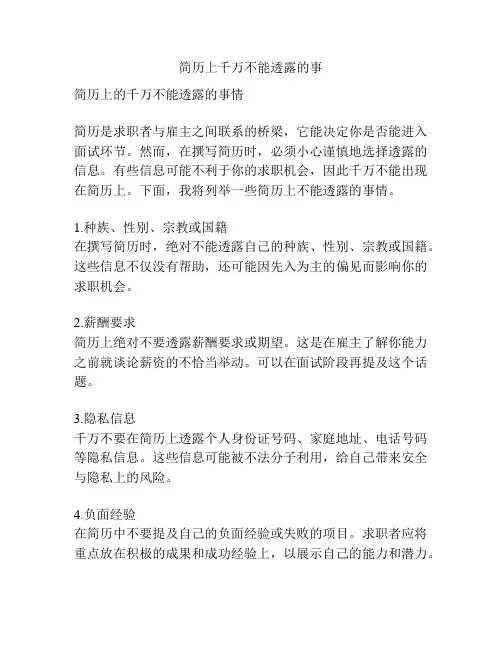 简历上千万不能透露的事

简历上的千万不能透露的事情

简历是求职者与雇主之间联系的桥梁，它能决定你是否能进入面试环节。然而，在撰写简历时，必须小心谨慎地选择透露的信息。有些信息可能不利于你的求职机会，因此千万不能出现在简历上。下面，我将列举一些简历上不能透露的事情。

1.种族、性别、宗教或国籍
在撰写简历时，绝对不能透露自己的种族、性别、宗教或国籍。这些信息不仅没有帮助，还可能因先入为主的偏见而影响你的求职机会。

2.薪酬要求
简历上绝对不要透露薪酬要求或期望。这是在雇主了解你能力之前就谈论薪资的不恰当举动。可以在面试阶段再提及这个话题。

3.隐私信息
千万不要在简历上透露个人身份证号码、家庭地址、电话号码等隐私信息。这些信息可能被不法分子利用，给自己带来安全与隐私上的风险。

4.负面经验
在简历中不要提及自己的负面经验或失败的项目。求职者应将重点放在积极的成果和成功经验上，以展示自己的能力和潜力。